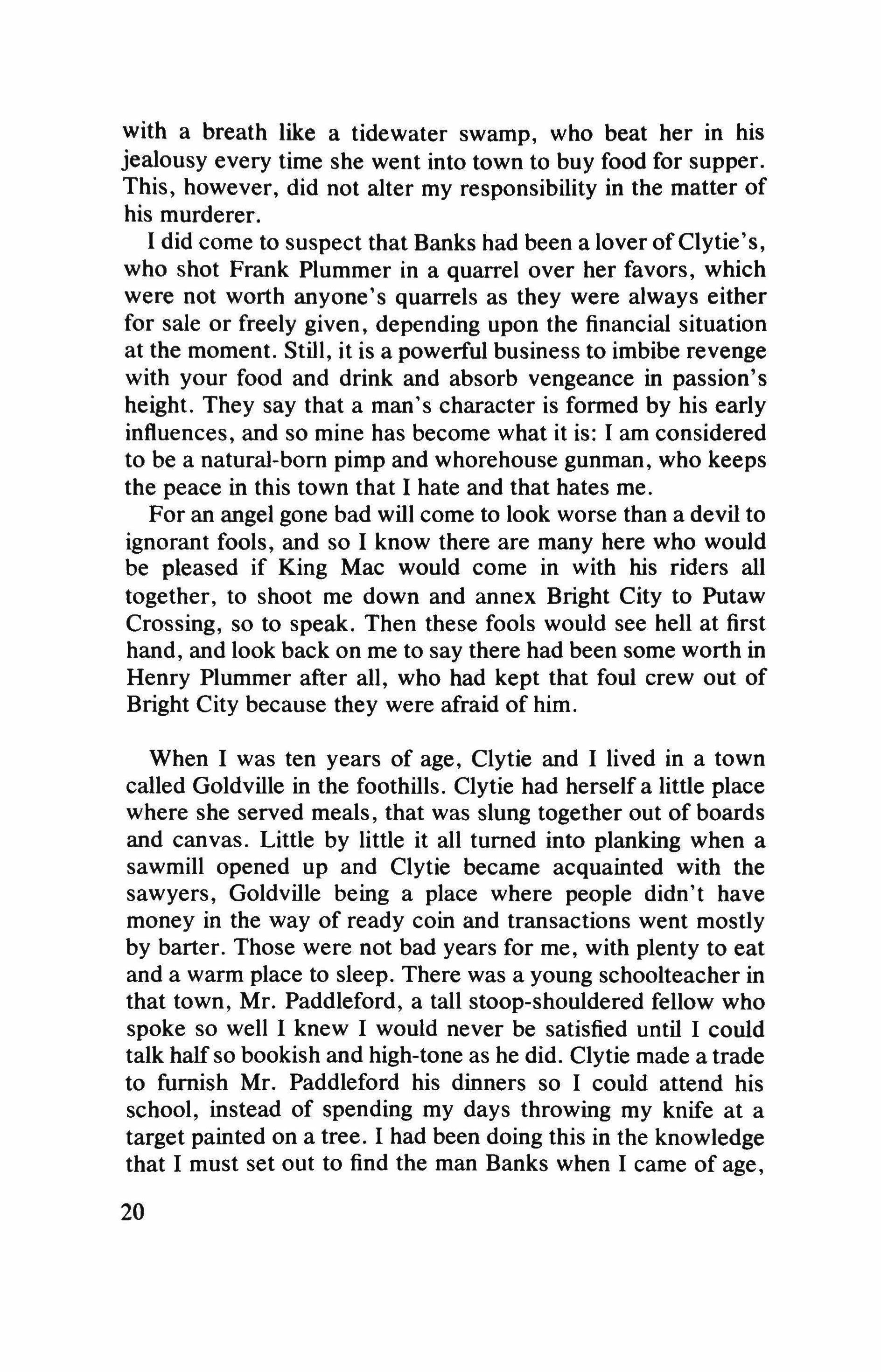 with a breath like a tidewater swamp, who beat her in his jealousy every time she went into town to buy food for supper. This, however, did not alter my responsibility in the matter of his murderer.

I did come to suspect that Banks had been a lover of Clytie's, who shot Frank Plummer in a quarrel over her favors, which were not worth anyone's quarrels as they were always either for sale or freely given, depending upon the financial situation at the moment. Still, it is a powerful business to imbibe revenge with your food and drink and absorb vengeance in passion's height. They say that a man's character is formed by his early influences, and so mine has become what it is: I am considered to be a natural-born pimp and whorehouse gunman, who keeps the peace in this town that I hate and that hates me.

For an angel gone bad will come to look worse than a devil to ignorant fools, and so I know there are many here who would be pleased if King Mac would come in with his riders all together, to shoot me down and annex Bright City to Putaw Crossing, so to speak. Then these fools would see hell at first hand, and look back on me to say there had been some worth in Henry Plummer after all, who had kept that foul crew out of Bright City because they were afraid of him.

When I was ten years of age, Clytie and I lived in a town called Goldville in the foothills. Clytie had herself a little place where she served meals, that was slung together out of boards and canvas. Little by little it all turned into planking when a sawmill opened up and Clytie became acquainted with the sawyers, Goldville being a place where people didn't have money in the way of ready coin and transactions went mostly by barter. Those were not bad years for me, with plenty to eat and a warm place to sleep. There was a young schoolteacher in that town, Mr. Paddleford, a tall stoop-shouldered fellow who spoke so well I knew I would never be satisfied until I could talk half so bookish and high-tone as he did. Clytie made a trade to furnish Mr. Paddleford his dinners so I could attend his school, instead of spending my days throwing my knife at a target painted on a tree. I had been doing this in the knowledge that I must set out to find the man Banks when I came of age,

20